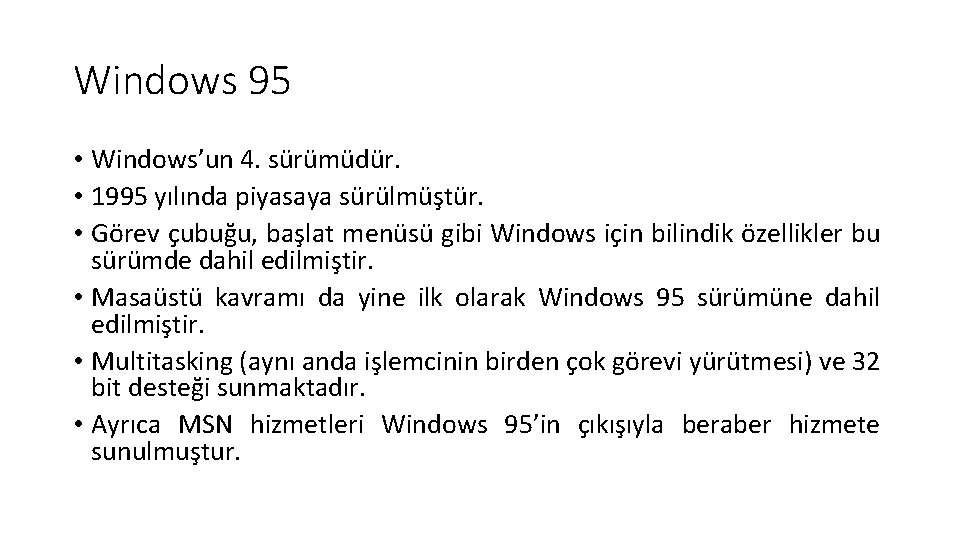 Windows 95

• Windows’un 4. sürümüdür.
• 1995 yılında piyasaya sürülmüştür.
• Görev çubuğu, başlat menüsü gibi Windows için bilindik özellikler bu sürümde dahil edilmiştir.
• Masaüstü kavramı da yine ilk olarak Windows 95 sürümüne dahil edilmiştir.
• Multitasking (aynı anda işlemcinin birden çok görevi yürütmesi) ve 32 bit desteği sunmaktadır.
• Ayrıca MSN hizmetleri Windows 95’in çıkışıyla beraber hizmete sunulmuştur.